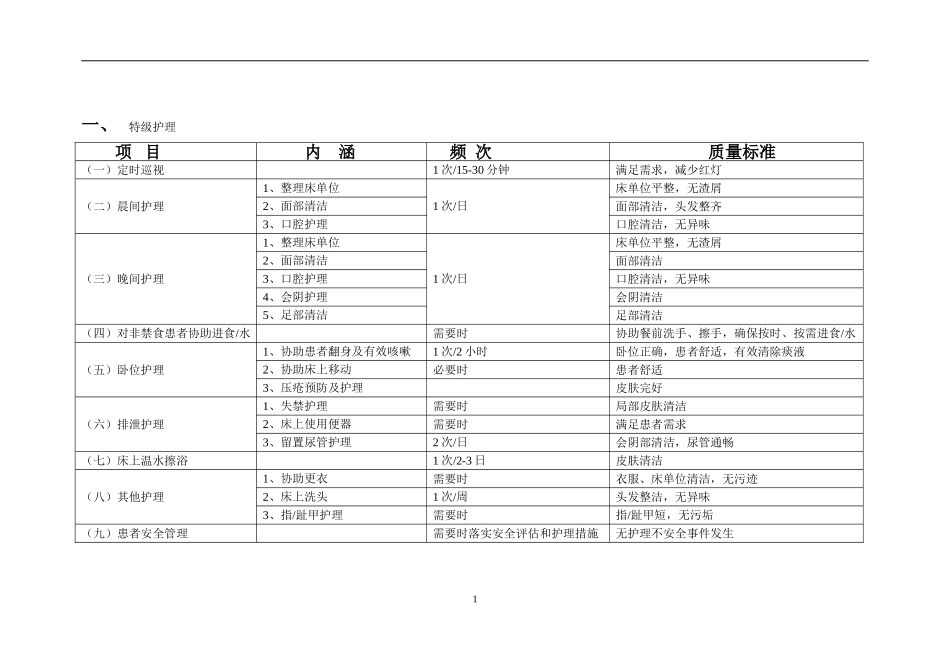 一、 特级护理

| 项　目 | 内　涵 | 频 次 | 质量标准 |
|---|---|---|---|
| （一）定时巡视 | | 1 次/15-30 分钟 | 满足需求，减少红灯 |
| （二）晨间护理 | 1、整理床单位 | 1 次/日 | 床单位平整，无渣屑 |
| | 2、面部清洁 | | 面部清洁，头发整齐 |
| | 3、口腔护理 | | 口腔清洁，无异味 |
| （三）晚间护理 | 1、整理床单位 | 1 次/日 | 床单位平整，无渣屑 |
| | 2、面部清洁 | | 面部清洁 |
| | 3、口腔护理 | | 口腔清洁，无异味 |
| | 4、会阴护理 | | 会阴清洁 |
| | 5、足部清洁 | | 足部清洁 |
| （四）对非禁食患者协助进食/水 | | 需要时 | 协助餐前洗手、擦手，确保按时、按需进食/水 |
| （五）卧位护理 | 1、协助患者翻身及有效咳嗽 | 1 次/2 小时 | 卧位正确，患者舒适，有效清除痰液 |
| | 2、协助床上移动 | 必要时 | 患者舒适 |
| | 3、压疮预防及护理 | | 皮肤完好 |
| （六）排泄护理 | 1、失禁护理 | 需要时 | 局部皮肤清洁 |
| | 2、床上使用便器 | 需要时 | 满足患者需求 |
| | 3、留置尿管护理 | 2 次/日 | 会阴部清洁，尿管通畅 |
| （七）床上温水擦浴 | | 1 次/2-3 日 | 皮肤清洁 |
| （八）其他护理 | 1、协助更衣 | 需要时 | 衣服、床单位清洁，无污迹 |
| | 2、床上洗头 | 1 次/周 | 头发整洁，无异味 |
| | 3、指/趾甲护理 | 需要时 | 指/趾甲短，无污垢 |
| （九）患者安全管理 | | 需要时落实安全评估和护理措施 | 无护理不安全事件发生 |

1